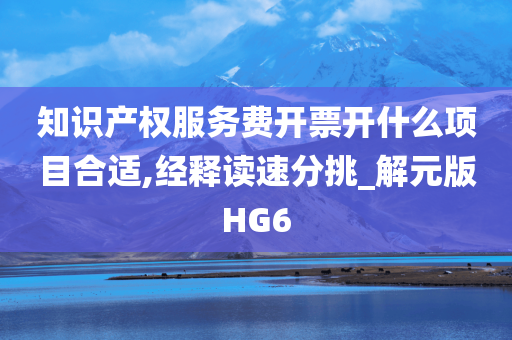 知识产权服务费开票开什么项目合适,经释读速分挑_解元版HG6